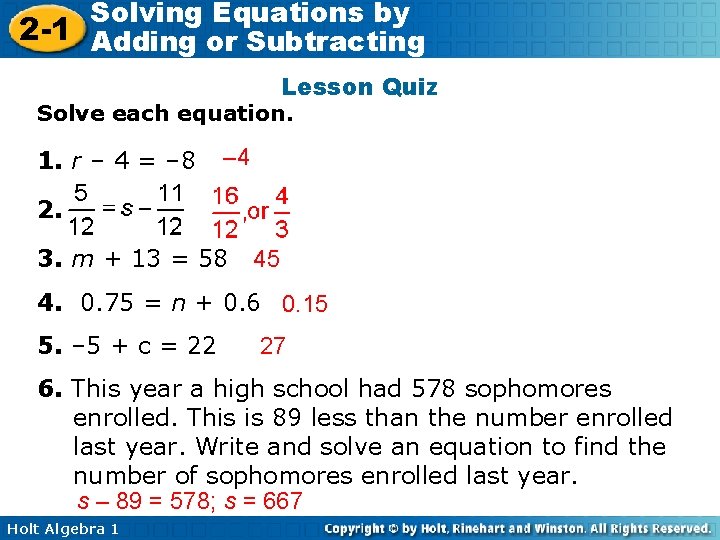 2-1 Solving Equations by Adding or Subtracting

Lesson Quiz

Solve each equation.

1. $r - 4 = -8$ $-4$

2. $\frac{5}{12} = s - \frac{11}{12}$ $\frac{16}{12}$, or $\frac{4}{3}$

3. $m + 13 = 58$ 45

4. $0.75 = n + 0.6$ 0.15

5. $-5 + c = 22$ 27

6. This year a high school had 578 sophomores enrolled. This is 89 less than the number enrolled last year. Write and solve an equation to find the number of sophomores enrolled last year.

$s - 89 = 578$; $s = 667$

Holt Algebra 1

Copyright © by Holt, Rinehart and Winston. All Rights Reserved.